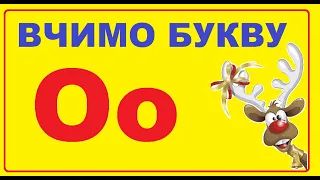 ВЧИМО БУКВУ

Оо